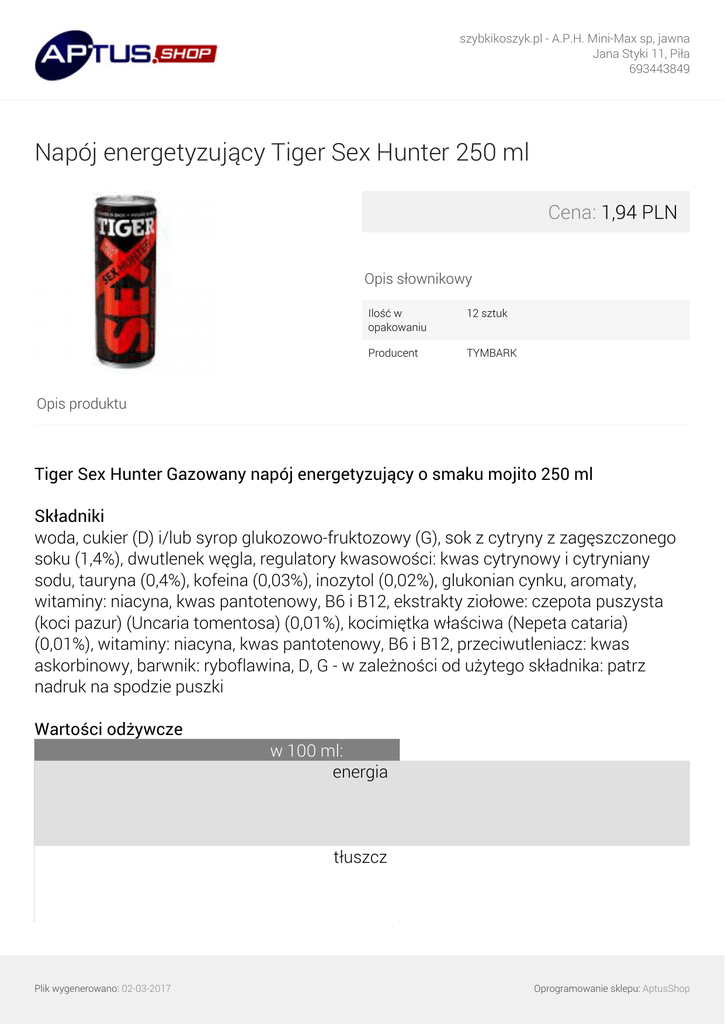 APTUS.SHOP

szybkikoszyk.pl - A.P.H. Mini-Max sp, jawna
Jana Styki 11, Piła
693443849

Napój energetyzujący Tiger Sex Hunter 250 ml

TIGER SEX HUNTER SEX

Cena: 1,94 PLN

Opis słownikowy

| Ilość w opakowaniu | 12 sztuk |
|---|---|
| Producent | TYMBARK |

Opis produktu

Tiger Sex Hunter Gazowany napój energetyzujący o smaku mojito 250 ml

Składniki
woda, cukier (D) i/lub syrop glukozowo-fruktozowy (G), sok z cytryny z zagęszczonego soku (1,4%), dwutlenek węgla, regulatory kwasowości: kwas cytrynowy i cytryniany sodu, tauryna (0,4%), kofeina (0,03%), inozytol (0,02%), glukonian cynku, aromaty, witaminy: niacyna, kwas pantotenowy, B6 i B12, ekstrakty ziołowe: czepota puszysta (koci pazur) (Uncaria tomentosa) (0,01%), kocimiętka właściwa (Nepeta cataria) (0,01%), witaminy: niacyna, kwas pantotenowy, B6 i B12, przeciwutleniacz: kwas askorbinowy, barwnik: ryboflawina, D, G - w zależności od użytego składnika: patrz nadruk na spodzie puszki

Wartości odżywcze

| w 100 ml: |
|---|
| energia |
| tłuszcz |

Plik wygenerowano: 02-03-2017

Oprogramowanie sklepu: AptusShop